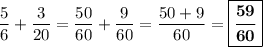 $\frac{5}{6} + \frac{3}{20} = \frac{50}{60} + \frac{9}{60} = \frac{50+9}{60} = \boxed{\frac{59}{60}}$